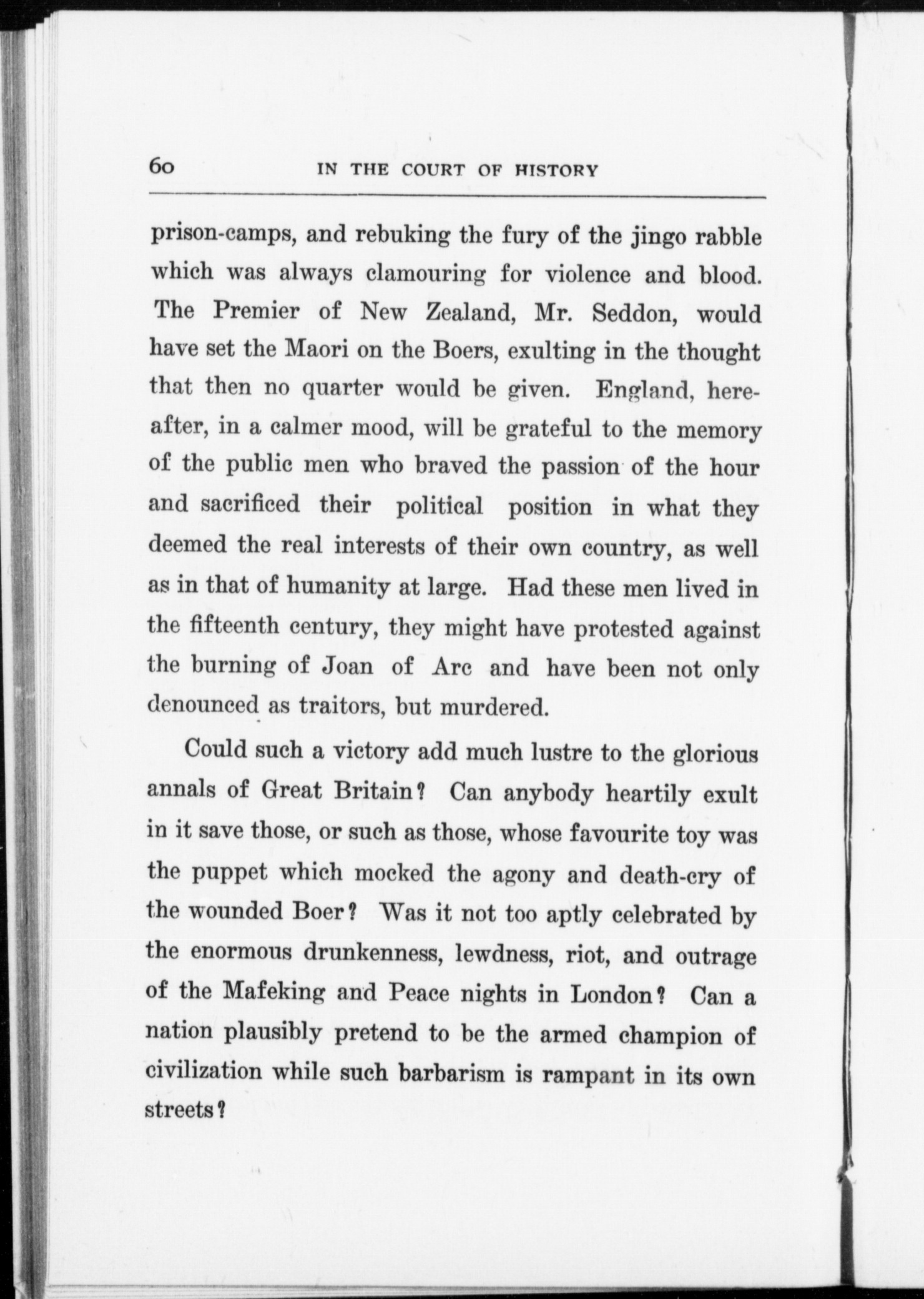 60 IN THE COURT OF HISTORY

prison-camps, and rebuking the fury of the jingo rabble which was always clamouring for violence and blood. The Premier of New Zealand, Mr. Seddon, would have set the Maori on the Boers, exulting in the thought that then no quarter would be given. England, hereafter, in a calmer mood, will be grateful to the memory of the public men who braved the passion of the hour and sacrificed their political position in what they deemed the real interests of their own country, as well as in that of humanity at large. Had these men lived in the fifteenth century, they might have protested against the burning of Joan of Arc and have been not only denounced as traitors, but murdered.

Could such a victory add much lustre to the glorious annals of Great Britain? Can anybody heartily exult in it save those, or such as those, whose favourite toy was the puppet which mocked the agony and death-cry of the wounded Boer? Was it not too aptly celebrated by the enormous drunkenness, lewdness, riot, and outrage of the Mafeking and Peace nights in London? Can a nation plausibly pretend to be the armed champion of civilization while such barbarism is rampant in its own streets?